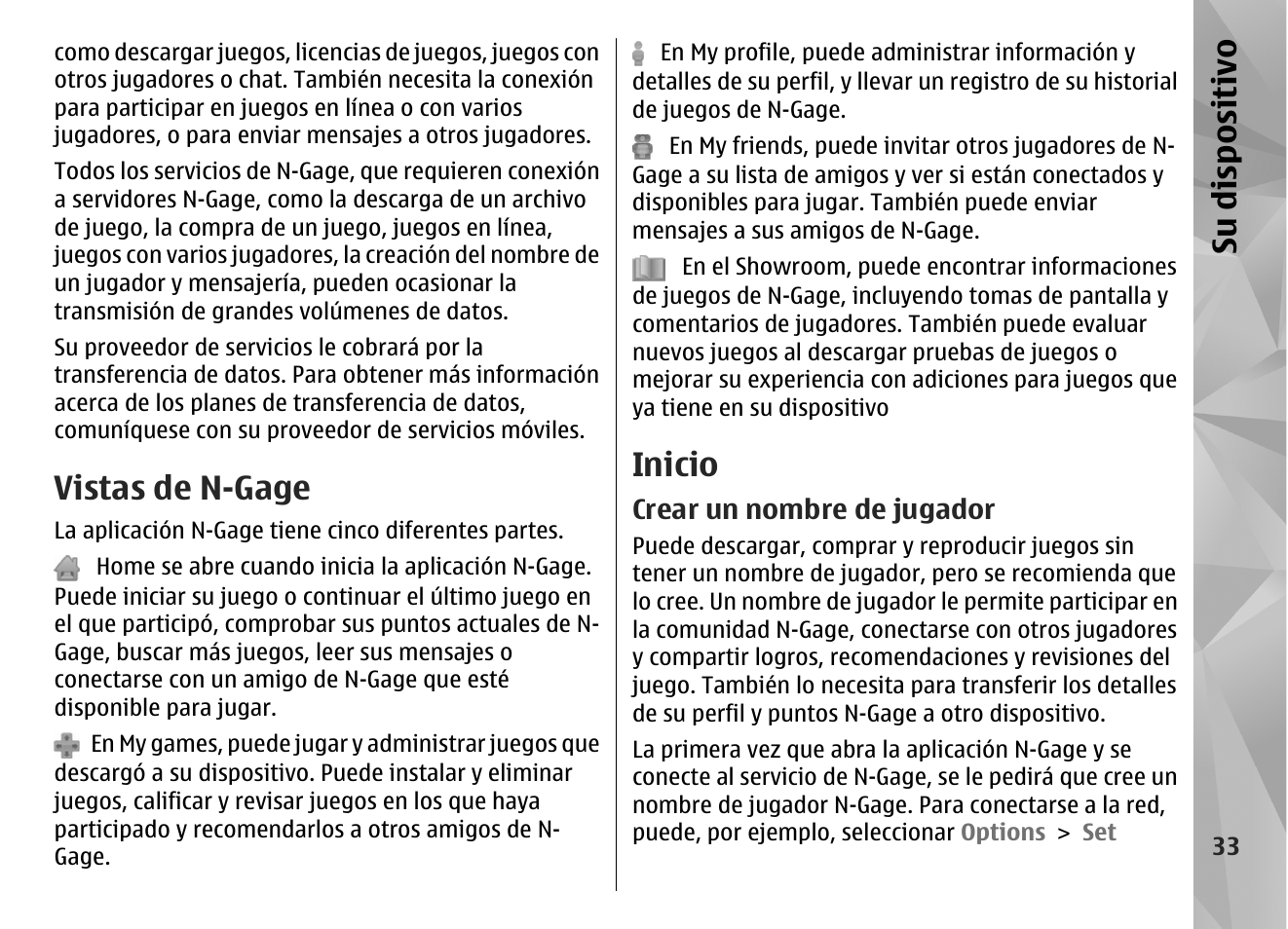 como descargar juegos, licencias de juegos, juegos con otros jugadores o chat. También necesita la conexión para participar en juegos en línea o con varios jugadores, o para enviar mensajes a otros jugadores.

Todos los servicios de N-Gage, que requieren conexión a servidores N-Gage, como la descarga de un archivo de juego, la compra de un juego, juegos en línea, juegos con varios jugadores, la creación del nombre de un jugador y mensajería, pueden ocasionar la transmisión de grandes volúmenes de datos.

Su proveedor de servicios le cobrará por la transferencia de datos. Para obtener más información acerca de los planes de transferencia de datos, comuníquese con su proveedor de servicios móviles.

Vistas de N-Gage

La aplicación N-Gage tiene cinco diferentes partes.

Home se abre cuando inicia la aplicación N-Gage. Puede iniciar su juego o continuar el último juego en el que participó, comprobar sus puntos actuales de N-Gage, buscar más juegos, leer sus mensajes o conectarse con un amigo de N-Gage que esté disponible para jugar.

En My games, puede jugar y administrar juegos que descargó a su dispositivo. Puede instalar y eliminar juegos, calificar y revisar juegos en los que haya participado y recomendarlos a otros amigos de N-Gage.

En My profile, puede administrar información y detalles de su perfil, y llevar un registro de su historial de juegos de N-Gage.

En My friends, puede invitar otros jugadores de N-Gage a su lista de amigos y ver si están conectados y disponibles para jugar. También puede enviar mensajes a sus amigos de N-Gage.

En el Showroom, puede encontrar informaciones de juegos de N-Gage, incluyendo tomas de pantalla y comentarios de jugadores. También puede evaluar nuevos juegos al descargar pruebas de juegos o mejorar su experiencia con adiciones para juegos que ya tiene en su dispositivo

Inicio

Crear un nombre de jugador

Puede descargar, comprar y reproducir juegos sin tener un nombre de jugador, pero se recomienda que lo cree. Un nombre de jugador le permite participar en la comunidad N-Gage, conectarse con otros jugadores y compartir logros, recomendaciones y revisiones del juego. También lo necesita para transferir los detalles de su perfil y puntos N-Gage a otro dispositivo.

La primera vez que abra la aplicación N-Gage y se conecte al servicio de N-Gage, se le pedirá que cree un nombre de jugador N-Gage. Para conectarse a la red, puede, por ejemplo, seleccionar Options > Set

Su dispositivo

33